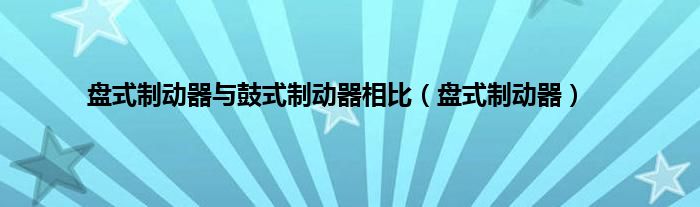 盘式制动器与鼓式制动器相比（盘式制动器）